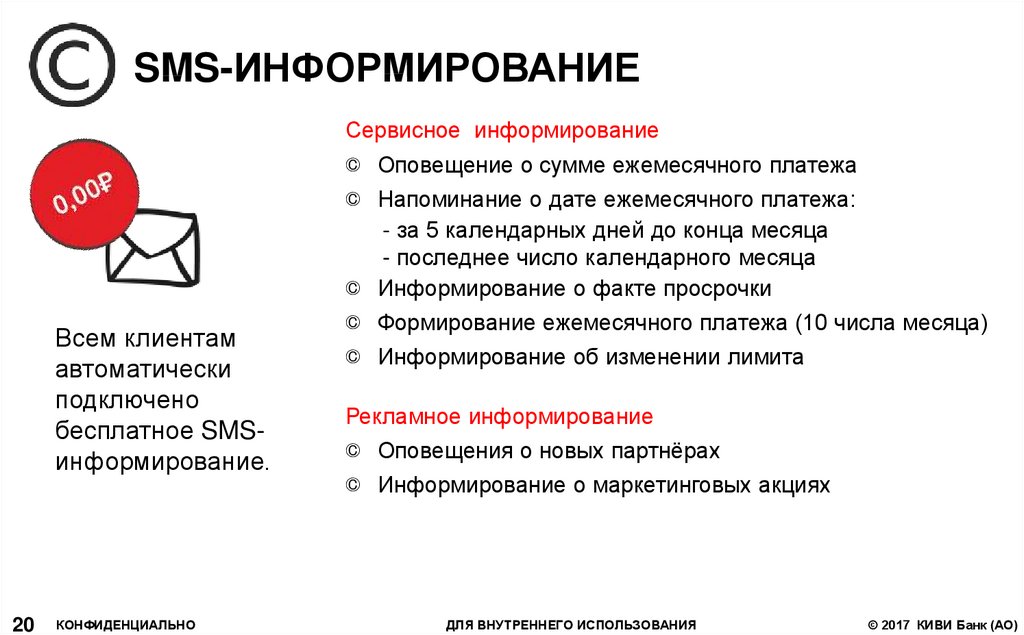 SMS-ИНФОРМИРОВАНИЕ

0,00₽

Всем клиентам автоматически подключено бесплатное SMS-информирование.

Сервисное информирование
© Оповещение о сумме ежемесячного платежа
© Напоминание о дате ежемесячного платежа:
- за 5 календарных дней до конца месяца
- последнее число календарного месяца
© Информирование о факте просрочки
© Формирование ежемесячного платежа (10 числа месяца)
© Информирование об изменении лимита

Рекламное информирование
© Оповещения о новых партнёрах
© Информирование о маркетинговых акциях

20 КОНФИДЕНЦИАЛЬНО ДЛЯ ВНУТРЕННЕГО ИСПОЛЬЗОВАНИЯ © 2017 КИВИ Банк (АО)